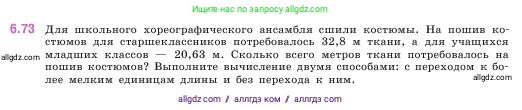 Ищите нас по запросу allgdz.com

6.73 Для школьного хореографического ансамбля сшили костюмы. На пошив костюмов для старшеклассников потребовалось 32,8 м ткани, а для учащихся младших классов — 20,63 м. Сколько всего метров ткани потребовалось на пошив костюмов? Выполните вычисление двумя способами: с переходом к более мелким единицам длины и без перехода к ним.

allgdz.com

allgdz.com

allgdz com / аллгдз ком / аллгдз com